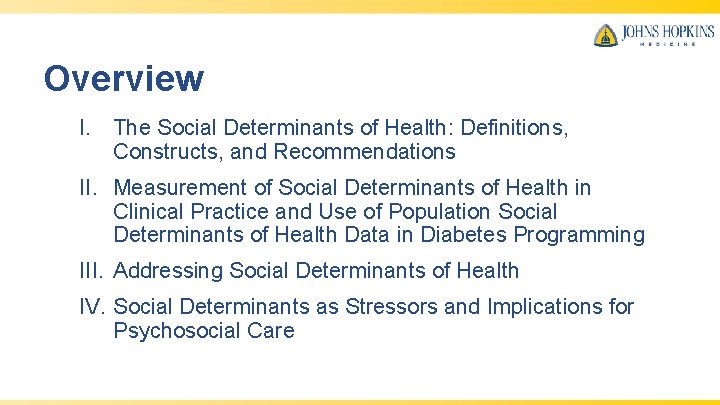 JOHNS HOPKINS
MEDICINE

Overview

I. The Social Determinants of Health: Definitions, Constructs, and Recommendations

II. Measurement of Social Determinants of Health in Clinical Practice and Use of Population Social Determinants of Health Data in Diabetes Programming

III. Addressing Social Determinants of Health

IV. Social Determinants as Stressors and Implications for Psychosocial Care